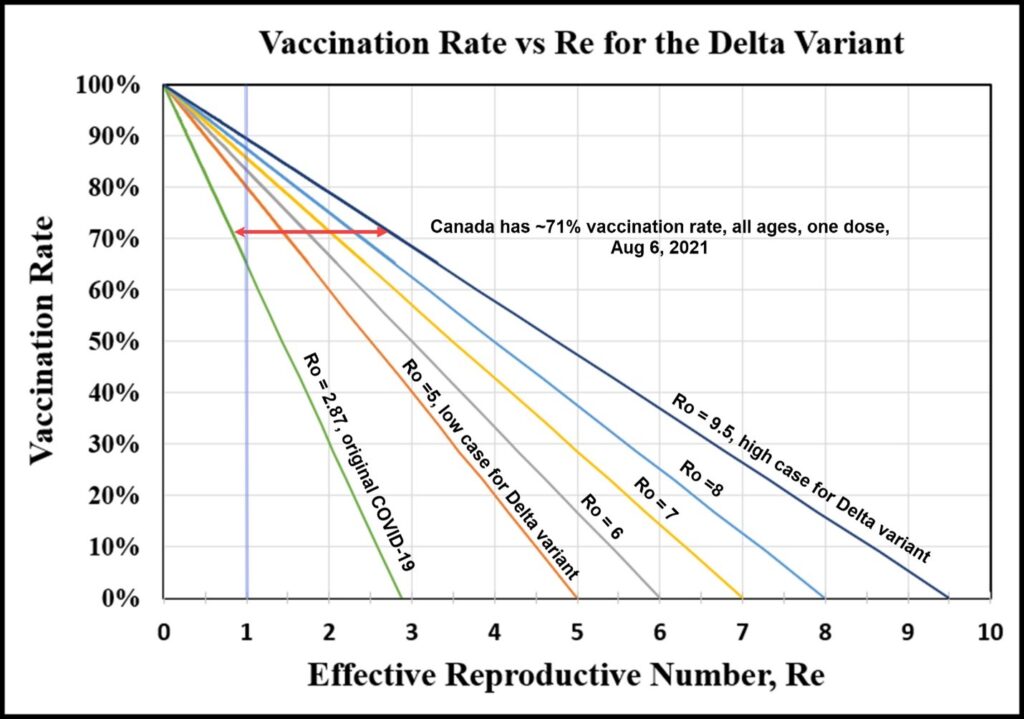 Vaccination Rate vs Re for the Delta Variant

Vaccination Rate

100%
90%
80%
70%
60%
50%
40%
30%
20%
10%
0%

Canada has ~71% vaccination rate, all ages, one dose, Aug 6, 2021

Ro = 2.87, original COVID-19

Ro =5, low case for Delta variant

Ro = 6

Ro = 7

Ro =8

Ro = 9.5, high case for Delta variant

0 1 2 3 4 5 6 7 8 9 10

Effective Reproductive Number, Re